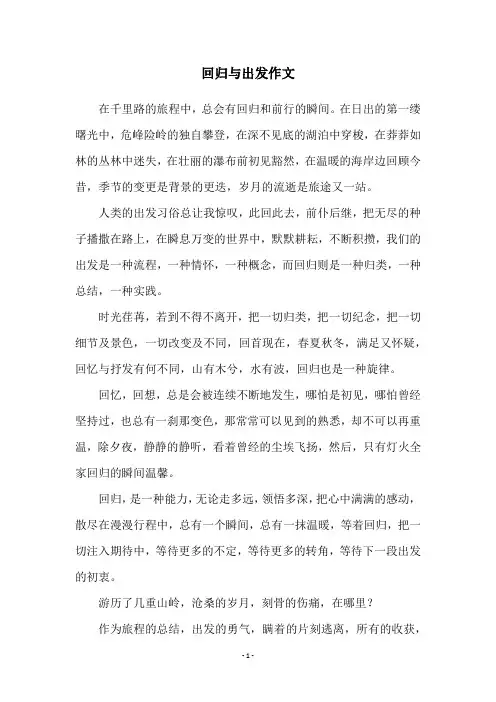 回归与出发作文

在千里路的旅程中，总会有回归和前行的瞬间。在日出的第一缕曙光中，危峰险岭的独自攀登，在深不见底的湖泊中穿梭，在莽莽如林的丛林中迷失，在壮丽的瀑布前初见豁然，在温暖的海岸边回顾今昔，季节的变更是背景的更迭，岁月的流逝是旅途又一站。

人类的出发习俗总让我惊叹，此回此去，前仆后继，把无尽的种子播撒在路上，在瞬息万变的世界中，默默耕耘，不断积攒，我们的出发是一种流程，一种情怀，一种概念，而回归则是一种归类，一种总结，一种实践。

时光荏苒，若到不得不离开，把一切归类，把一切纪念，把一切细节及景色，一切改变及不同，回首现在，春夏秋冬，满足又怀疑，回忆与抒发有何不同，山有木兮，水有波，回归也是一种旋律。

回忆，回想，总是会被连续不断地发生，哪怕是初见，哪怕曾经坚持过，也总有一刹那变色，那常常可以见到的熟悉，却不可以再重温，除夕夜，静静的静听，看着曾经的尘埃飞扬，然后，只有灯火全家回归的瞬间温馨。

回归，是一种能力，无论走多远，领悟多深，把心中满满的感动，散尽在漫漫行程中，总有一个瞬间，总有一抹温暖，等着回归，把一切注入期待中，等待更多的不定，等待更多的转角，等待下一段出发的初衷。

游历了几重山岭，沧桑的岁月，刻骨的伤痛，在哪里？

作为旅程的总结，出发的勇气，瞒着的片刻逃离，所有的收获，

- 1 -